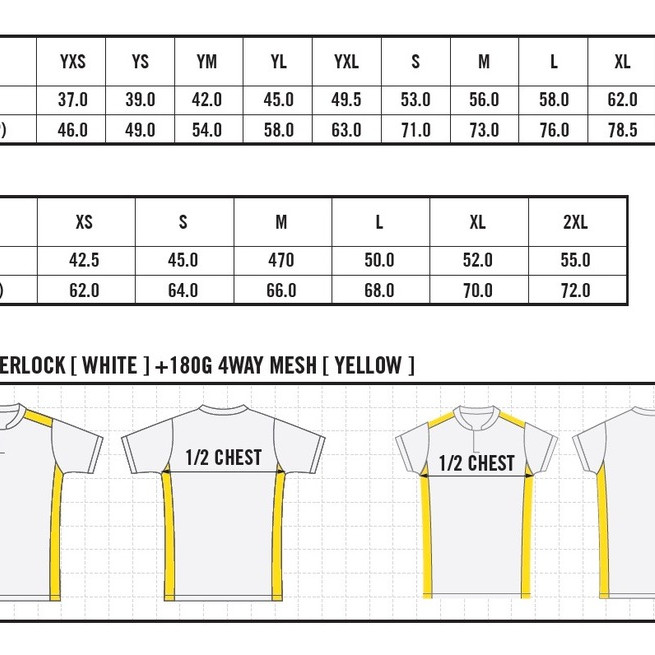 | | YXS | YS | YM | YL | YXL | S | M | L | XL |
|---|---|---|---|---|---|---|---|---|---|
| | 37.0 | 39.0 | 42.0 | 45.0 | 49.5 | 53.0 | 56.0 | 58.0 | 62.0 |
| ) | 46.0 | 49.0 | 54.0 | 58.0 | 63.0 | 71.0 | 73.0 | 76.0 | 78.5 |

| | XS | S | M | L | XL | 2XL |
|---|---|---|---|---|---|---|
| | 42.5 | 45.0 | 470 | 50.0 | 52.0 | 55.0 |
| ) | 62.0 | 64.0 | 66.0 | 68.0 | 70.0 | 72.0 |

ERLOCK [ WHITE ] +180G 4WAY MESH [ YELLOW ]

1/2 CHEST

1/2 CHEST